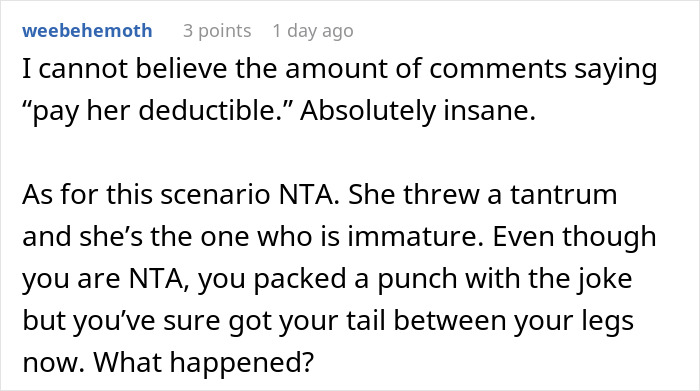 weebehemoth 3 points 1 day ago

I cannot believe the amount of comments saying “pay her deductible.” Absolutely insane.

As for this scenario NTA. She threw a tantrum and she’s the one who is immature. Even though you are NTA, you packed a punch with the joke but you’ve sure got your tail between your legs now. What happened?